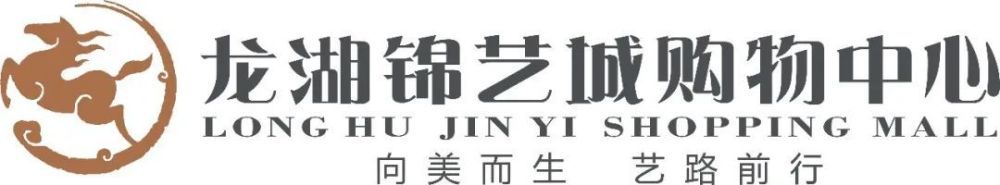 龙湖锦艺城购物中心
LONG HU JIN YI SHOPPING MALL
向美而生 艺路前行